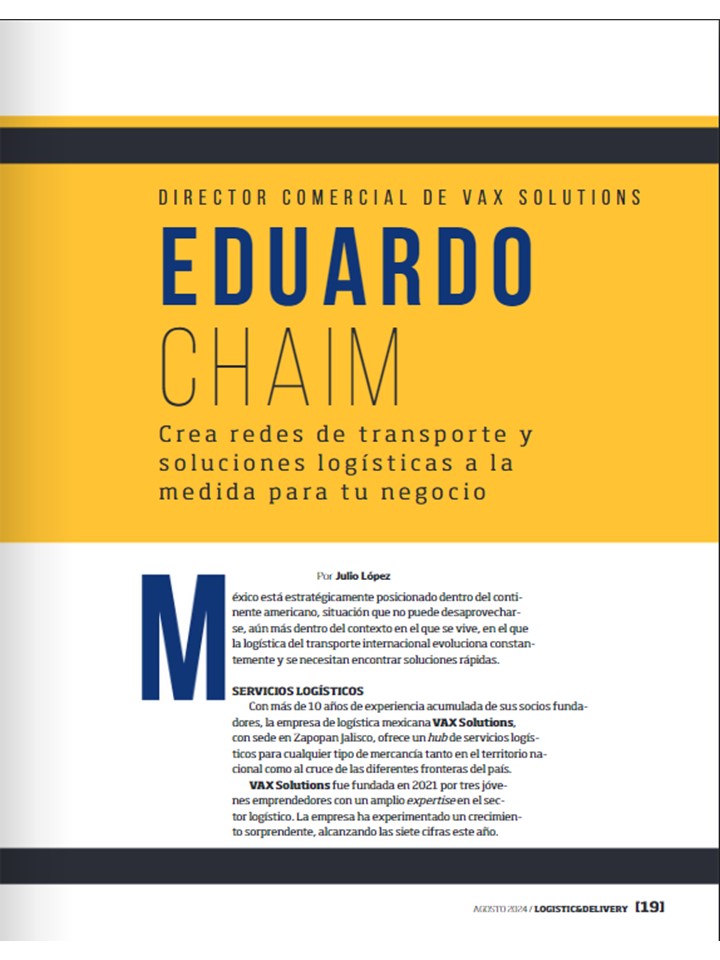 DIRECTOR COMERCIAL DE VAX SOLUTIONS

EDUARDO CHAIM

Crea redes de transporte y soluciones logísticas a la medida para tu negocio

Por Julio López

México está estratégicamente posicionado dentro del continente americano, situación que no puede desaprovecharse, aún más dentro del contexto en el que se vive, en el que la logística del transporte internacional evoluciona constantemente y se necesitan encontrar soluciones rápidas.

SERVICIOS LOGÍSTICOS

Con más de 10 años de experiencia acumulada de sus socios fundadores, la empresa de logística mexicana VAX Solutions, con sede en Zapopan Jalisco, ofrece un hub de servicios logísticos para cualquier tipo de mercancía tanto en el territorio nacional como al cruce de las diferentes fronteras del país.

VAX Solutions fue fundada en 2021 por tres jóvenes emprendedores con un amplio expertise en el sector logístico. La empresa ha experimentado un crecimiento sorprendente, alcanzando las siete cifras este año.

AGOSTO 2024 / LOGISTIC&DELIVERY [19]